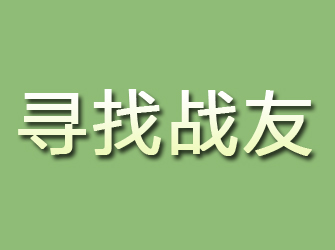 寻找战友